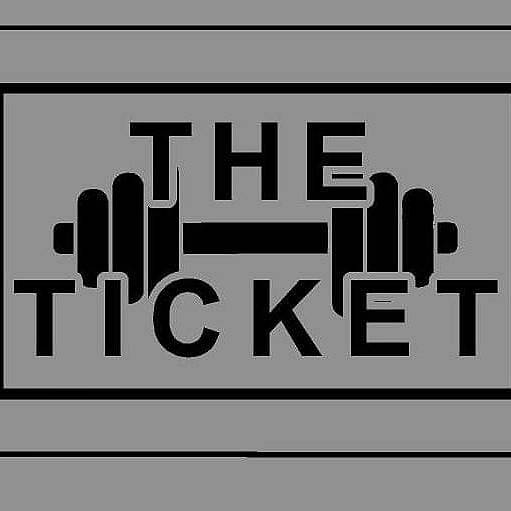 THE
TICKET